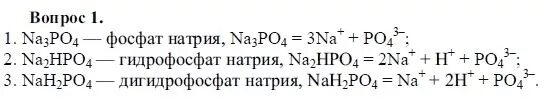 Вопрос 1.

1. $Na_3PO_4$ — фосфат натрия, $Na_3PO_4 = 3Na^+ + PO_4^{3-}$;
2. $Na_2HPO_4$ — гидрофосфат натрия, $Na_2HPO_4 = 2Na^+ + H^+ + PO_4^{3-}$;
3. $NaH_2PO_4$ — дигидрофосфат натрия, $NaH_2PO_4 = Na^+ + 2H^+ + PO_4^{3-}$.